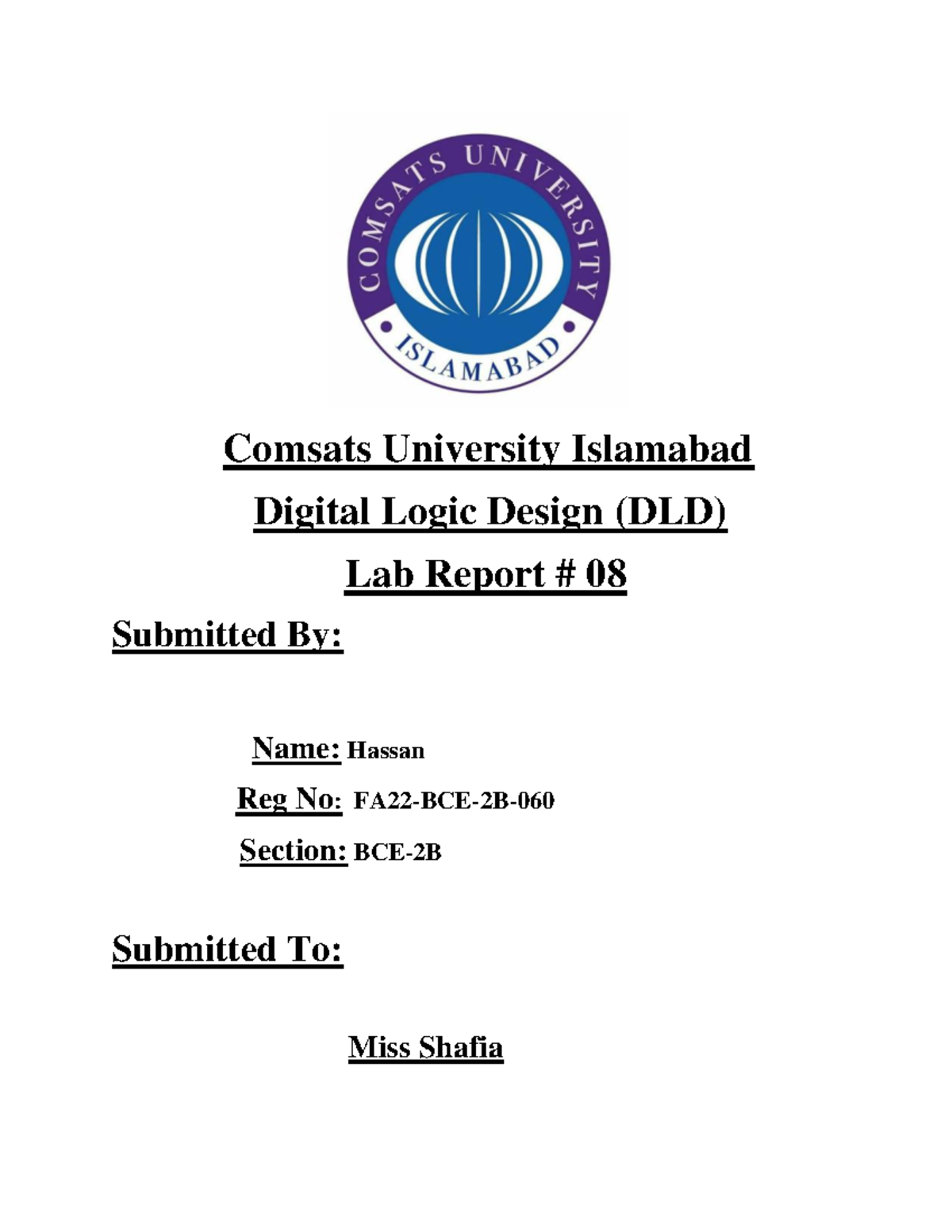 COMSATS UNIVERSITY
ISLAMABAD

Comsats University Islamabad

Digital Logic Design (DLD)

Lab Report # 08

Submitted By:

Name: Hassan

Reg No: FA22-BCE-2B-060

Section: BCE-2B

Submitted To:

Miss Shafia